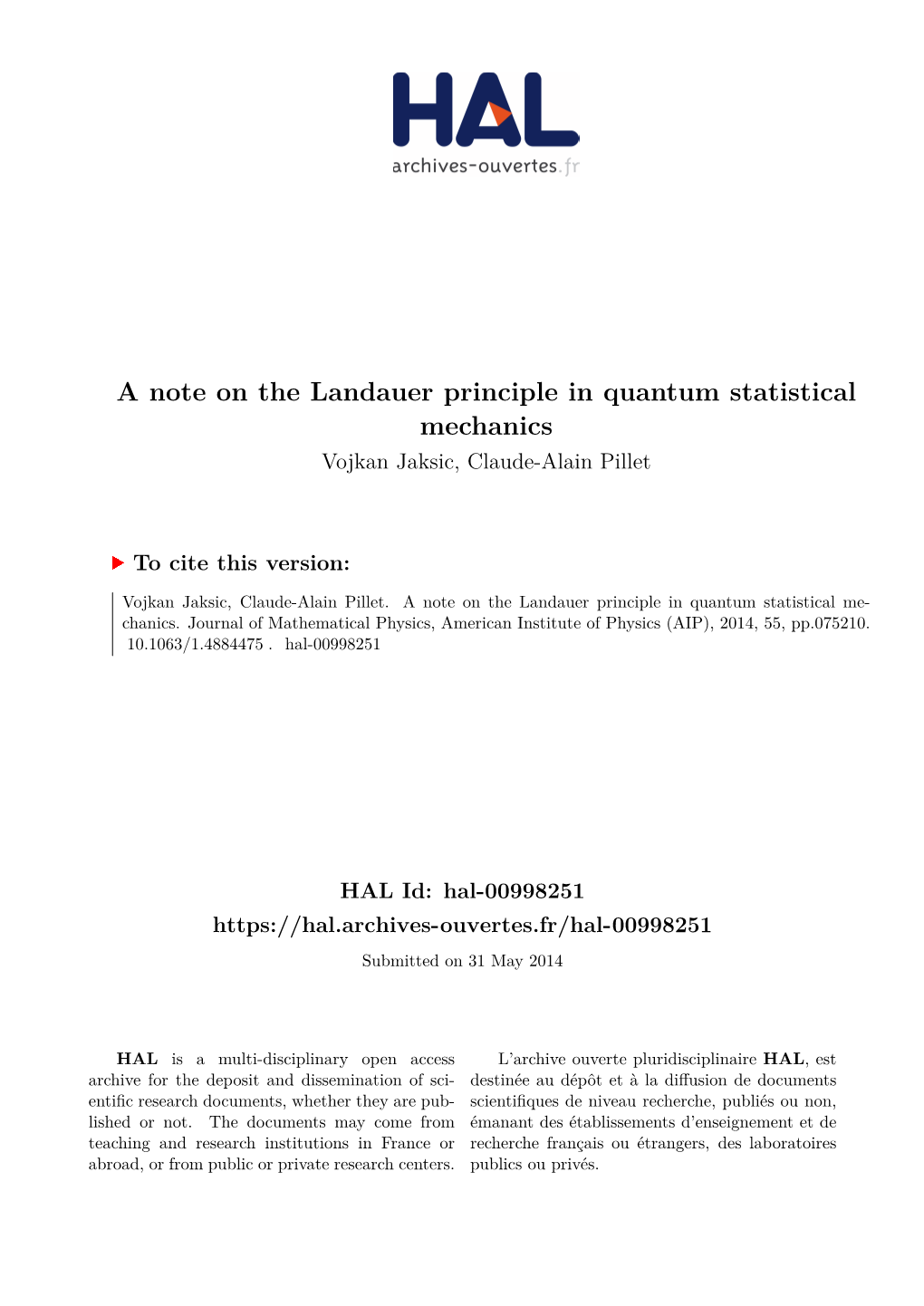 HAL
archives-ouvertes.fr

A note on the Landauer principle in quantum statistical mechanics
Vojkan Jaksic, Claude-Alain Pillet

To cite this version:

Vojkan Jaksic, Claude-Alain Pillet. A note on the Landauer principle in quantum statistical mechanics. Journal of Mathematical Physics, American Institute of Physics (AIP), 2014, 55, pp.075210. 10.1063/1.4884475 . hal-00998251

HAL Id: hal-00998251
https://hal.archives-ouvertes.fr/hal-00998251
Submitted on 31 May 2014

HAL is a multi-disciplinary open access archive for the deposit and dissemination of scientific research documents, whether they are published or not. The documents may come from teaching and research institutions in France or abroad, or from public or private research centers.

L'archive ouverte pluridisciplinaire HAL, est destinée au dépôt et à la diffusion de documents scientifiques de niveau recherche, publiés ou non, émanant des établissements d'enseignement et de recherche français ou étrangers, des laboratoires publics ou privés.